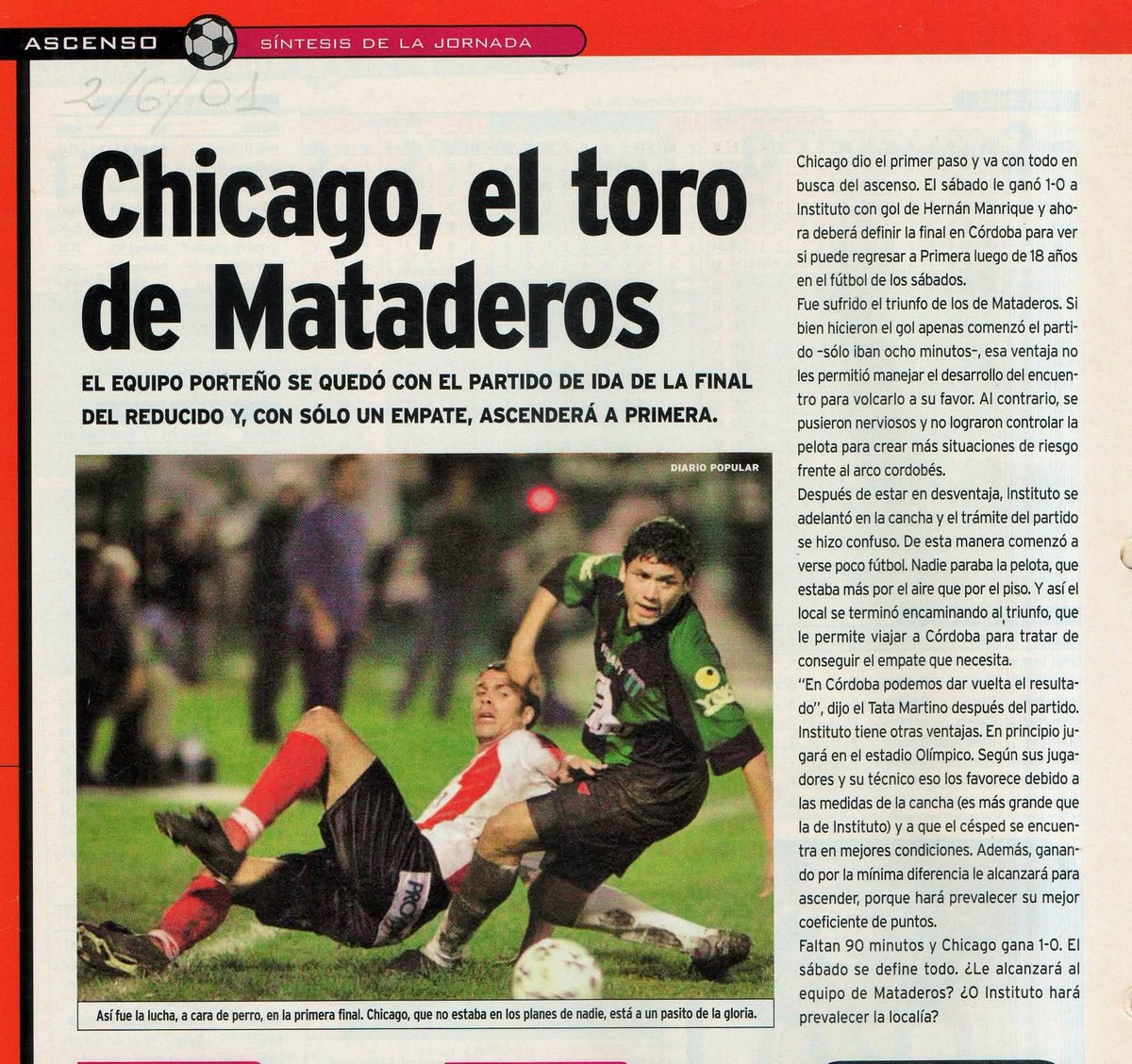 ASCENSO

SÍNTESIS DE LA JORNADA

2/6/01

Chicago, el toro de Mataderos

EL EQUIPO PORTEÑO SE QUEDÓ CON EL PARTIDO DE IDA DE LA FINAL DEL REDUCIDO Y, CON SÓLO UN EMPATE, ASCENDERÁ A PRIMERA.

DIARIO POPULAR

Así fue la lucha, a cara de perro, en la primera final. Chicago, que no estaba en los planes de nadie, está a un pasito de la gloria.

Chicago dio el primer paso y va con todo en busca del ascenso. El sábado le ganó 1-0 a Instituto con gol de Hernán Manrique y ahora deberá definir la final en Córdoba para ver si puede regresar a Primera luego de 18 años en el fútbol de los sábados.

Fue sufrido el triunfo de los de Mataderos. Si bien hicieron el gol apenas comenzó el partido -sólo iban ocho minutos-, esa ventaja no les permitió manejar el desarrollo del encuentro para volcarlo a su favor. Al contrario, se pusieron nerviosos y no lograron controlar la pelota para crear más situaciones de riesgo frente al arco cordobés.

Después de estar en desventaja, Instituto se adelantó en la cancha y el trámite del partido se hizo confuso. De esta manera comenzó a verse poco fútbol. Nadie paraba la pelota, que estaba más por el aire que por el piso. Y así el local se terminó encaminando al triunfo, que le permite viajar a Córdoba para tratar de conseguir el empate que necesita.

"En Córdoba podemos dar vuelta el resultado", dijo el Tata Martino después del partido. Instituto tiene otras ventajas. En principio jugará en el estadio Olímpico. Según sus jugadores y su técnico eso los favorece debido a las medidas de la cancha (es más grande que la de Instituto) y a que el césped se encuentra en mejores condiciones. Además, ganando por la mínima diferencia le alcanzará para ascender, porque hará prevalecer su mejor coeficiente de puntos.

Faltan 90 minutos y Chicago gana 1-0. El sábado se define todo. ¿Le alcanzará al equipo de Mataderos? ¿O Instituto hará prevalecer la localía?